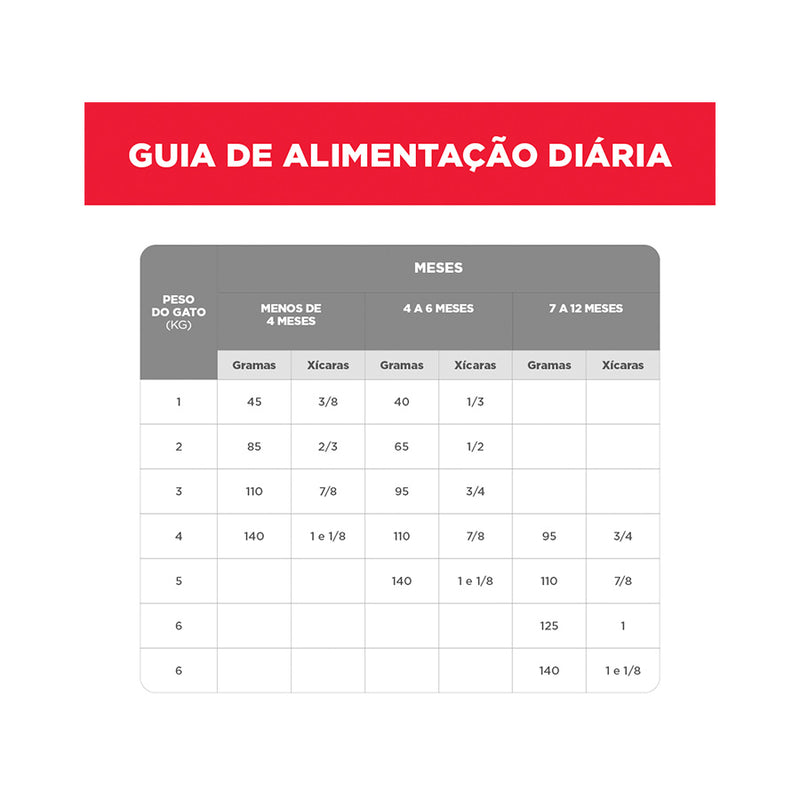 GUIA DE ALIMENTAÇÃO DIÁRIA

| PESO DO GATO (KG) | MESES | | | | | |
|---|---|---|---|---|---|---|
| | MENOS DE 4 MESES | | 4 A 6 MESES | | 7 A 12 MESES | |
| | Gramas | Xícaras | Gramas | Xícaras | Gramas | Xícaras |
| 1 | 45 | 3/8 | 40 | 1/3 | | |
| 2 | 85 | 2/3 | 65 | 1/2 | | |
| 3 | 110 | 7/8 | 95 | 3/4 | | |
| 4 | 140 | 1 e 1/8 | 110 | 7/8 | 95 | 3/4 |
| 5 | | | 140 | 1 e 1/8 | 110 | 7/8 |
| 6 | | | | | 125 | 1 |
| 6 | | | | | 140 | 1 e 1/8 |